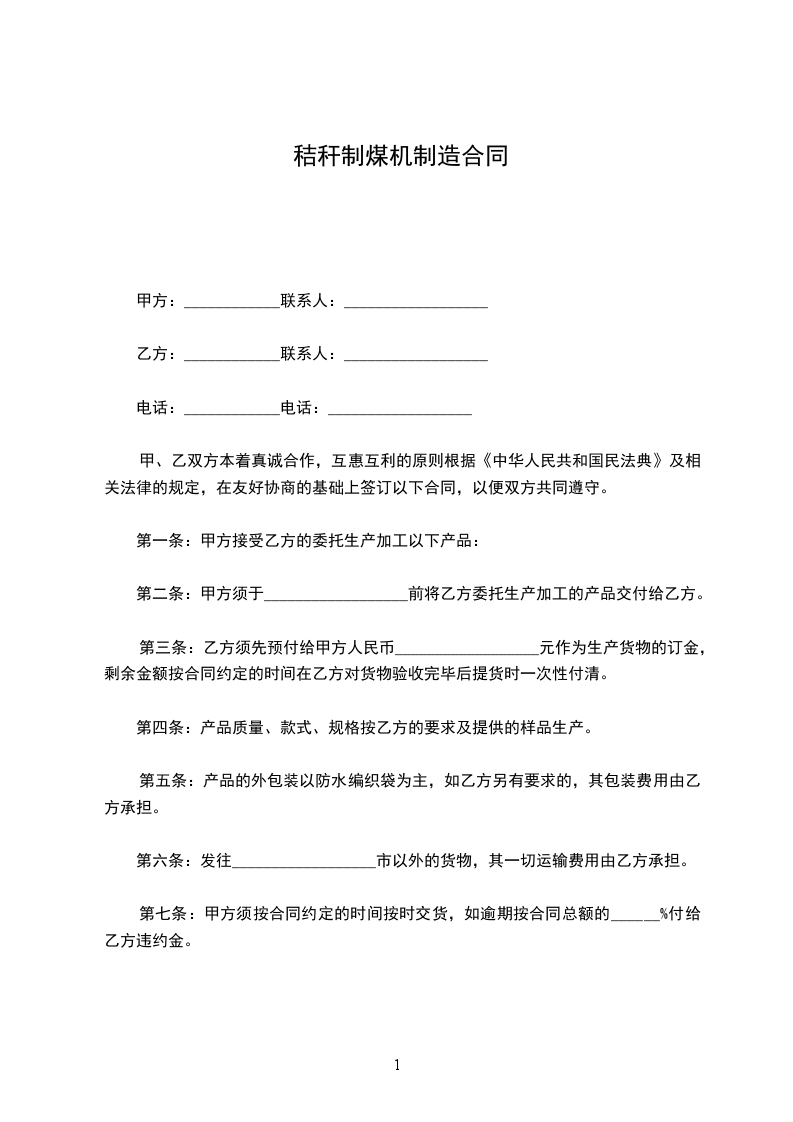 秸秆制煤机制造合同

甲方：____________联系人：__________________

乙方：____________联系人：__________________

电话：____________电话：__________________

甲、乙双方本着真诚合作，互惠互利的原则根据《中华人民共和国民法典》及相关法律的规定，在友好协商的基础上签订以下合同，以便双方共同遵守。

第一条：甲方接受乙方的委托生产加工以下产品：

第二条：甲方须于__________________前将乙方委托生产加工的产品交付给乙方。

第三条：乙方须先预付给甲方人民币__________________元作为生产货物的订金，剩余金额按合同约定的时间在乙方对货物验收完毕后提货时一次性付清。

第四条：产品质量、款式、规格按乙方的要求及提供的样品生产。

第五条：产品的外包装以防水编织袋为主，如乙方另有要求的，其包装费用由乙方承担。

第六条：发往__________________市以外的货物，其一切运输费用由乙方承担。

第七条：甲方须按合同约定的时间按时交货，如逾期按合同总额的______%付给乙方违约金。

1